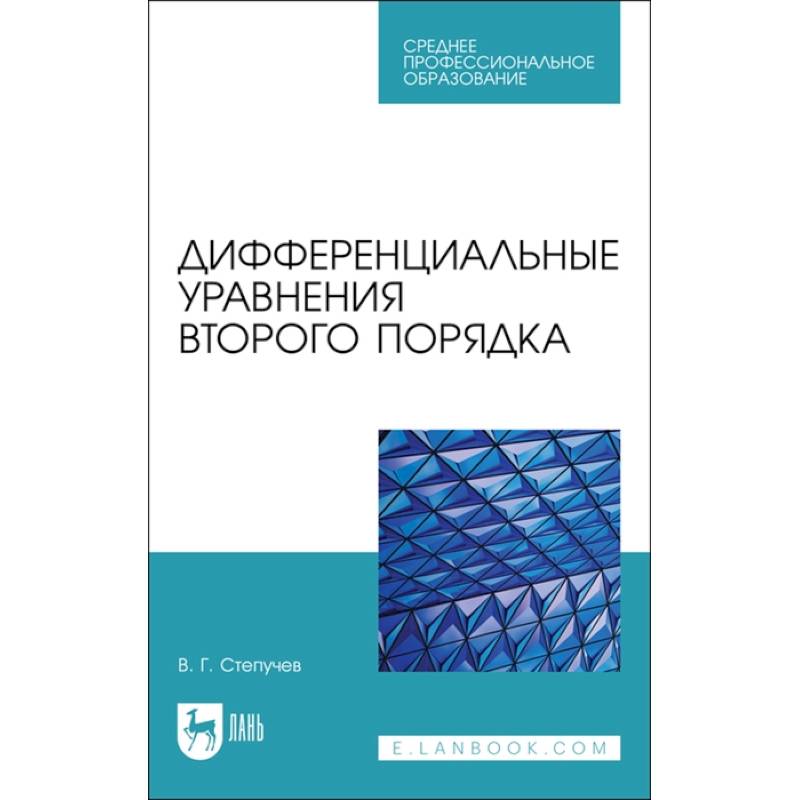 СРЕДНЕЕ ПРОФЕССИОНАЛЬНОЕ ОБРАЗОВАНИЕ

ДИФФЕРЕНЦИАЛЬНЫЕ УРАВНЕНИЯ ВТОРОГО ПОРЯДКА

В. Г. Степучев

ЛАНЬ

E.LANBOOK.COM